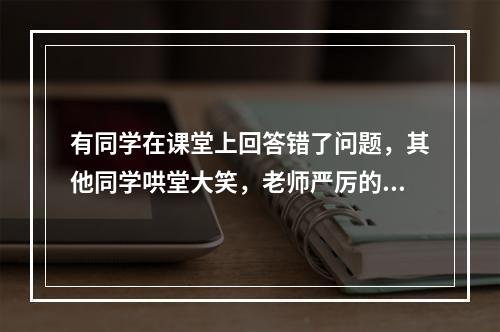 有同学在课堂上回答错了问题，其他同学哄堂大笑，老师严厉的...